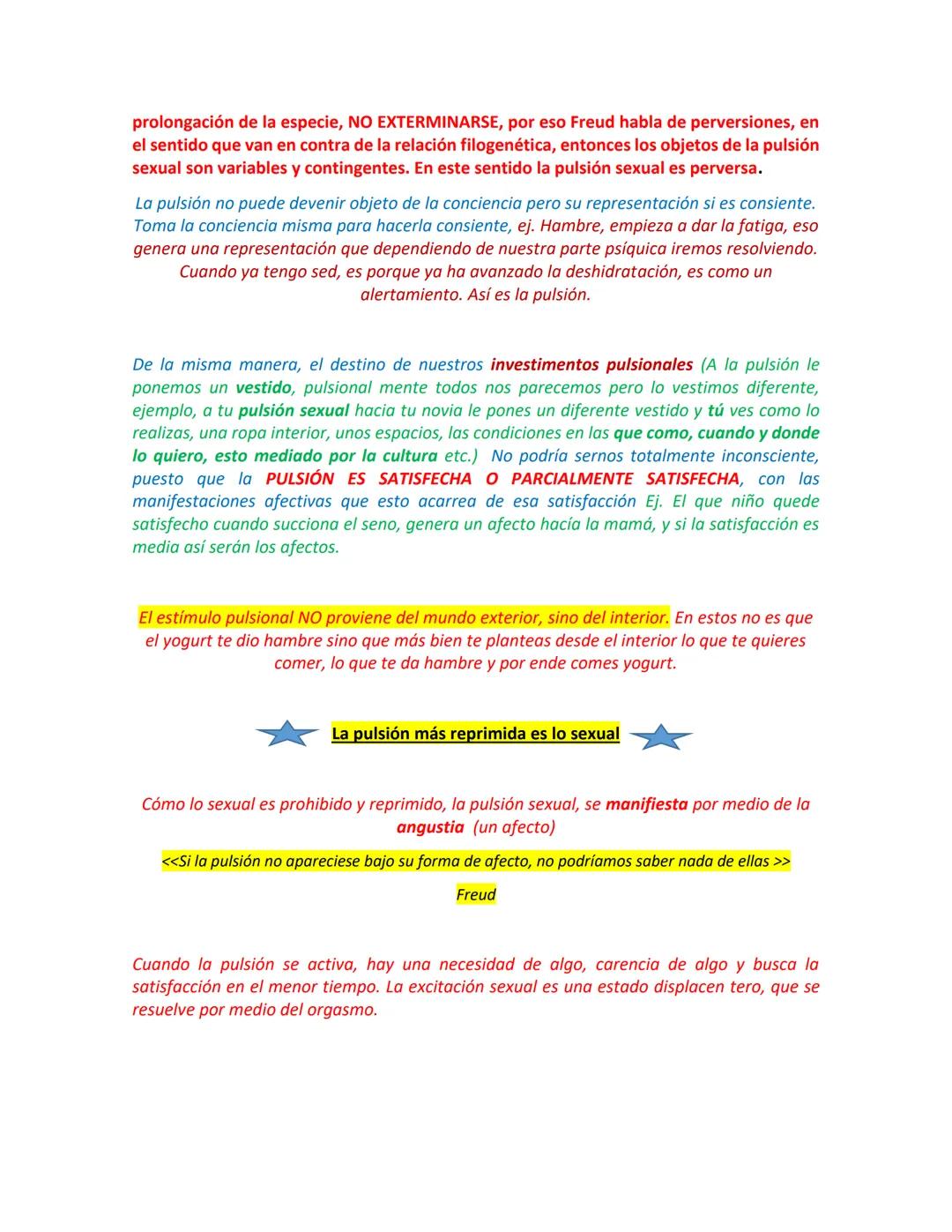 prolongación de la especie, NO EXTERMINARSE, por eso Freud habla de perversiones, en el sentido que van en contra de la relación filogenética, entonces los objetos de la pulsión sexual son variables y contingentes. En este sentido la pulsión sexual es perversa.

La pulsión no puede devenir objeto de la conciencia pero su representación si es consiente. Toma la conciencia misma para hacerla consiente, ej. Hambre, empieza a dar la fatiga, eso genera una representación que dependiendo de nuestra parte psíquica iremos resolviendo. Cuando ya tengo sed, es porque ya ha avanzado la deshidratación, es como un alertamiento. Así es la pulsión.

De la misma manera, el destino de nuestros investimentos pulsionales (A la pulsión le ponemos un vestido, pulsional mente todos nos parecemos pero lo vestimos diferente, ejemplo, a tu pulsión sexual hacia tu novia le pones un diferente vestido y tú ves como lo realizas, una ropa interior, unos espacios, las condiciones en las que como, cuando y donde lo quiero, esto mediado por la cultura etc.) No podría sernos totalmente inconsciente, puesto que la PULSIÓN ES SATISFECHA O PARCIALMENTE SATISFECHA, con las manifestaciones afectivas que esto acarrea de esa satisfacción Ej. El que niño quede satisfecho cuando succiona el seno, genera un afecto hacía la mamá, y si la satisfacción es media así serán los afectos.

El estímulo pulsional NO proviene del mundo exterior, sino del interior. En estos no es que el yogurt te dio hambre sino que más bien te planteas desde el interior lo que te quieres comer, lo que te da hambre y por ende comes yogurt.

La pulsión más reprimida es lo sexual

Cómo lo sexual es prohibido y reprimido, la pulsión sexual, se manifiesta por medio de la angustia (un afecto)

<<Si la pulsión no apareciese bajo su forma de afecto, no podríamos saber nada de ellas >>

Freud

Cuando la pulsión se activa, hay una necesidad de algo, carencia de algo y busca la satisfacción en el menor tiempo. La excitación sexual es una estado displacen tero, que se resuelve por medio del orgasmo.